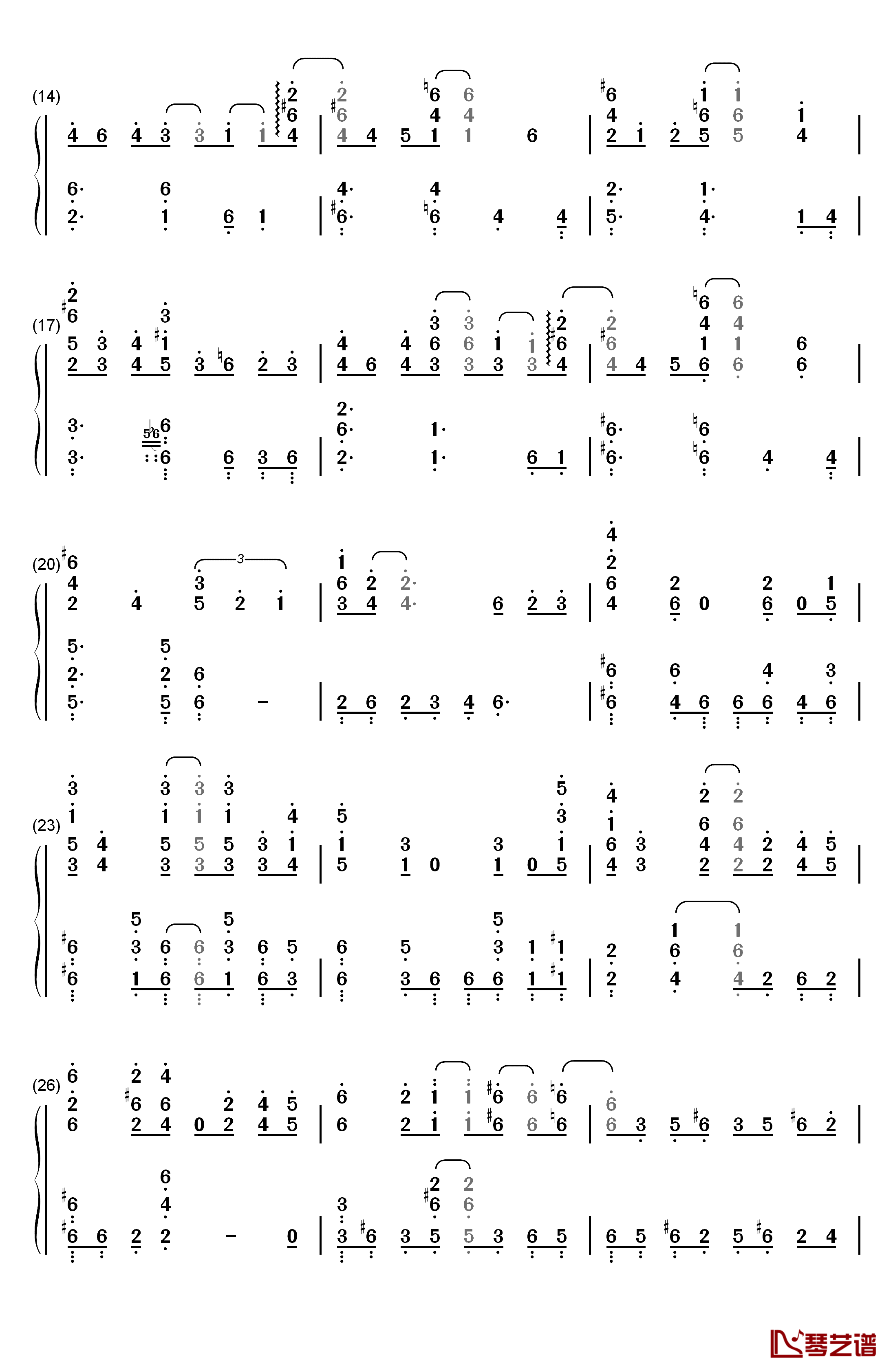 (14)

(17)

(20)

(23)

(26)

琴艺谱